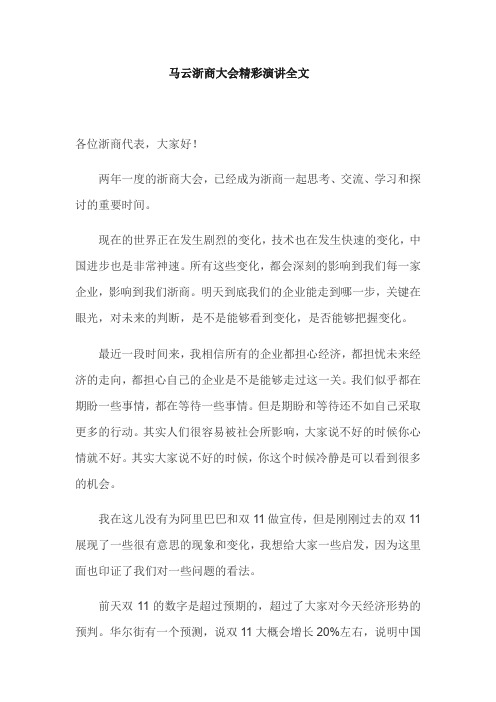 马云浙商大会精彩演讲全文

各位浙商代表，大家好！

两年一度的浙商大会，已经成为浙商一起思考、交流、学习和探讨的重要时间。

现在的世界正在发生剧烈的变化，技术也在发生快速的变化，中国进步也是非常神速。所有这些变化，都会深刻的影响到我们每一家企业，影响到我们浙商。明天到底我们的企业能走到哪一步，关键在眼光，对未来的判断，是不是能够看到变化，是否能够把握变化。

最近一段时间来，我相信所有的企业都担心经济，都担忧未来经济的走向，都担心自己的企业是不是能够走过这一关。我们似乎都在期盼一些事情，都在等待一些事情。但是期盼和等待还不如自己采取更多的行动。其实人们很容易被社会所影响，大家说不好的时候你心情就不好。其实大家说不好的时候，你这个时候冷静是可以看到很多的机会。

我在这儿没有为阿里巴巴和双 11 做宣传，但是刚刚过去的双 11 展现了一些很有意思的现象和变化，我想给大家一些启发，因为这里面也印证了我们对一些问题的看法。

前天双 11 的数字是超过预期的，超过了大家对今天经济形势的预判。华尔街有一个预测，说双 11 大概会增长 20%左右，说明中国